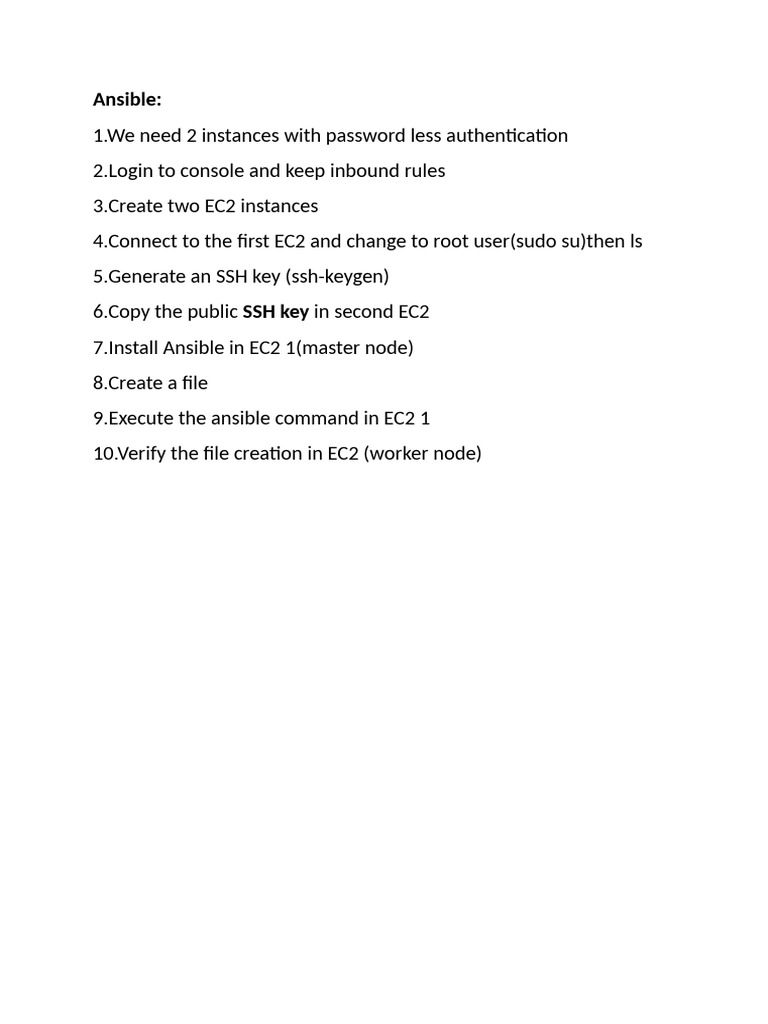 Ansible:

1.We need 2 instances with password less authentication

2.Login to console and keep inbound rules

3.Create two EC2 instances

4.Connect to the first EC2 and change to root user(sudo su)then ls

5.Generate an SSH key (ssh-keygen)

6.Copy the public SSH key in second EC2

7.Install Ansible in EC2 1(master node)

8.Create a file

9.Execute the ansible command in EC2 1

10.Verify the file creation in EC2 (worker node)